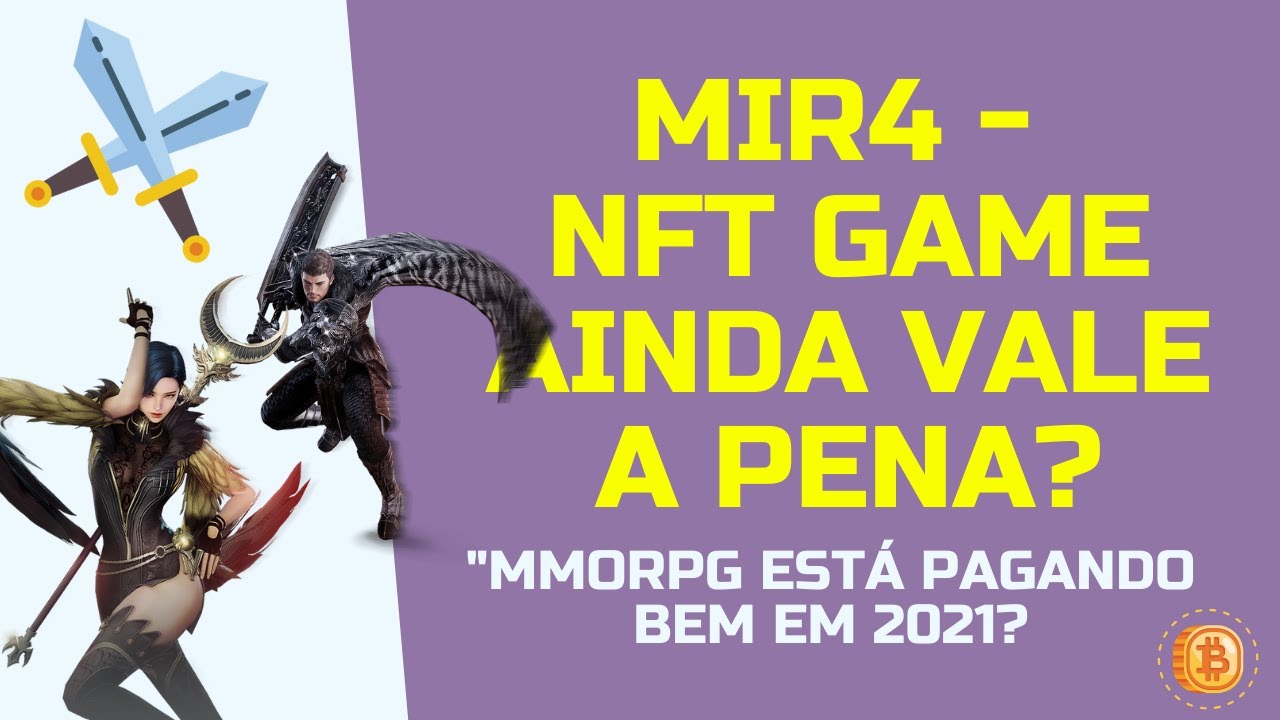 MIR4 - NFT GAME AINDA VALE A PENA?

"MMORPG ESTÁ PAGANDO BEM EM 2021?